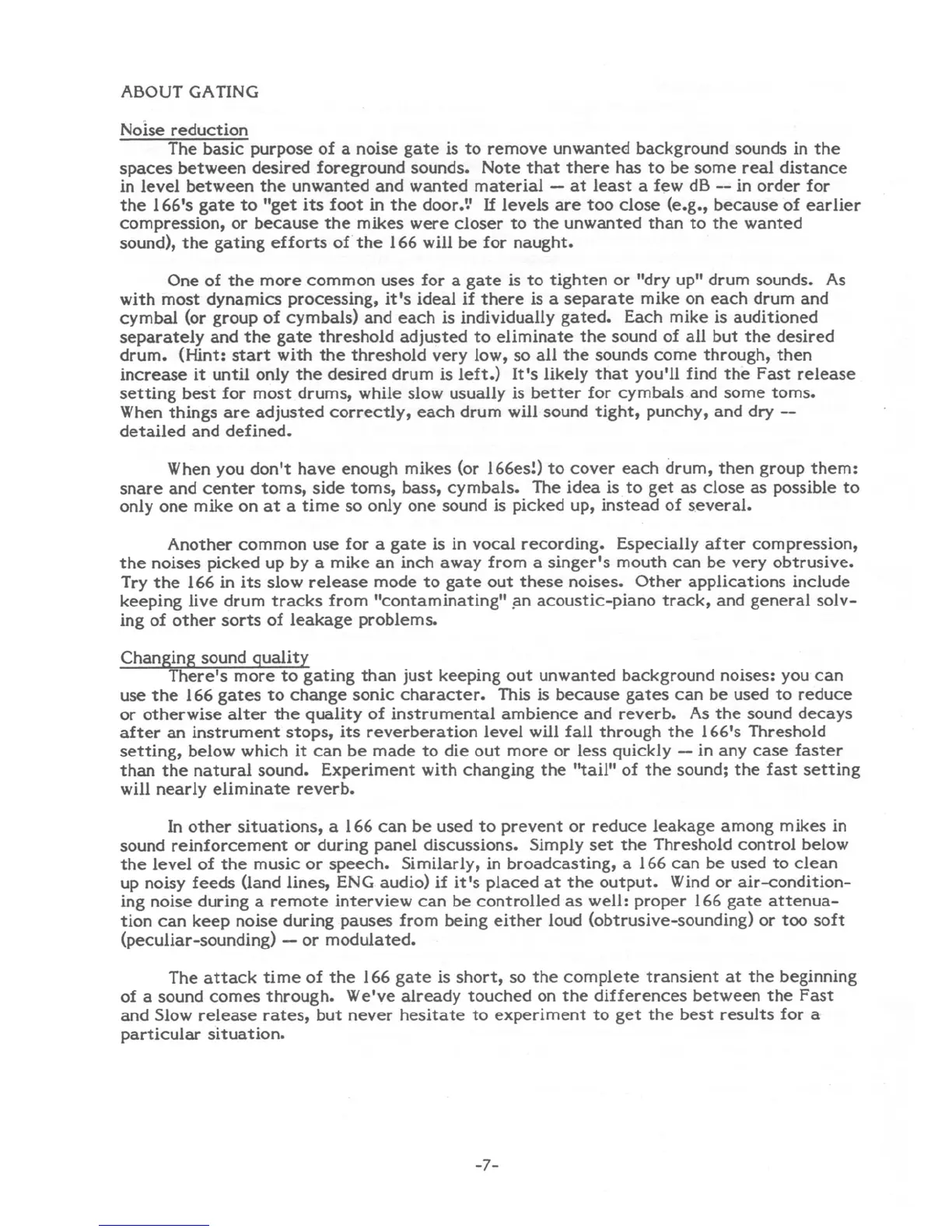 ABOUT GATING

Noise reduction

The basic purpose of a noise gate is to remove unwanted background sounds in the spaces between desired foreground sounds. Note that there has to be some real distance in level between the unwanted and wanted material — at least a few dB -- in order for the 166's gate to "get its foot in the door." If levels are too close (e.g., because of earlier compression, or because the mikes were closer to the unwanted than to the wanted sound), the gating efforts of the 166 will be for naught.

One of the more common uses for a gate is to tighten or "dry up" drum sounds. As with most dynamics processing, it's ideal if there is a separate mike on each drum and cymbal (or group of cymbals) and each is individually gated. Each mike is auditioned separately and the gate threshold adjusted to eliminate the sound of all but the desired drum. (Hint: start with the threshold very low, so all the sounds come through, then increase it until only the desired drum is left.) It's likely that you'll find the Fast release setting best for most drums, while slow usually is better for cymbals and some toms. When things are adjusted correctly, each drum will sound tight, punchy, and dry -- detailed and defined.

When you don't have enough mikes (or 166es!) to cover each drum, then group them: snare and center toms, side toms, bass, cymbals. The idea is to get as close as possible to only one mike on at a time so only one sound is picked up, instead of several.

Another common use for a gate is in vocal recording. Especially after compression, the noises picked up by a mike an inch away from a singer's mouth can be very obtrusive. Try the 166 in its slow release mode to gate out these noises. Other applications include keeping live drum tracks from "contaminating" an acoustic-piano track, and general solving of other sorts of leakage problems.

Changing sound quality

There's more to gating than just keeping out unwanted background noises: you can use the 166 gates to change sonic character. This is because gates can be used to reduce or otherwise alter the quality of instrumental ambience and reverb. As the sound decays after an instrument stops, its reverberation level will fall through the 166's Threshold setting, below which it can be made to die out more or less quickly — in any case faster than the natural sound. Experiment with changing the "tail" of the sound; the fast setting will nearly eliminate reverb.

In other situations, a 166 can be used to prevent or reduce leakage among mikes in sound reinforcement or during panel discussions. Simply set the Threshold control below the level of the music or speech. Similarly, in broadcasting, a 166 can be used to clean up noisy feeds (land lines, ENG audio) if it's placed at the output. Wind or air-conditioning noise during a remote interview can be controlled as well: proper 166 gate attenuation can keep noise during pauses from being either loud (obtrusive-sounding) or too soft (peculiar-sounding) — or modulated.

The attack time of the 166 gate is short, so the complete transient at the beginning of a sound comes through. We've already touched on the differences between the Fast and Slow release rates, but never hesitate to experiment to get the best results for a particular situation.

-7-